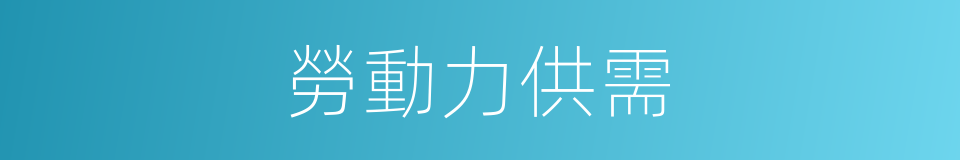 勞動力供需